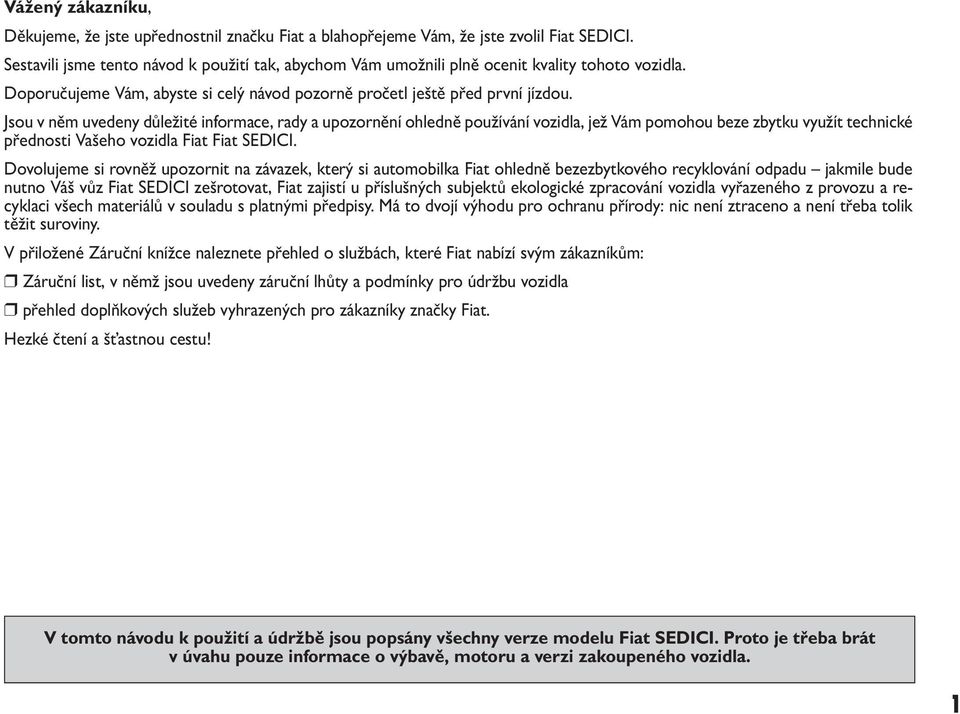 Vážený zákazníku,

Děkujeme, že jste upřednostnil značku Fiat a blahopřejeme Vám, že jste zvolil Fiat SEDICI.

Sestavili jsme tento návod k použití tak, abychom Vám umožnili plně ocenit kvality tohoto vozidla.

Doporučujeme Vám, abyste si celý návod pozorně pročetl ještě před první jízdou.

Jsou v něm uvedeny důležité informace, rady a upozornění ohledně používání vozidla, jež Vám pomohou beze zbytku využít technické přednosti Vašeho vozidla Fiat Fiat SEDICI.

Dovolujeme si rovněž upozornit na závazek, který si automobilka Fiat ohledně bezezbytkového recyklování odpadu – jakmile bude nutno Váš vůz Fiat SEDICI zešrotovat, Fiat zajistí u příslušných subjektů ekologické zpracování vozidla vyřazeného z provozu a recyklaci všech materiálů v souladu s platnými předpisy. Má to dvojí výhodu pro ochranu přírody: nic není ztraceno a není třeba tolik těžit suroviny.

V přiložené Záruční knížce naleznete přehled o službách, které Fiat nabízí svým zákazníkům:

❒ Záruční list, v němž jsou uvedeny záruční lhůty a podmínky pro údržbu vozidla

❒ přehled doplňkových služeb vyhrazených pro zákazníky značky Fiat.

Hezké čtení a šťastnou cestu!

V tomto návodu k použití a údržbě jsou popsány všechny verze modelu Fiat SEDICI. Proto je třeba brát v úvahu pouze informace o výbavě, motoru a verzi zakoupeného vozidla.

1